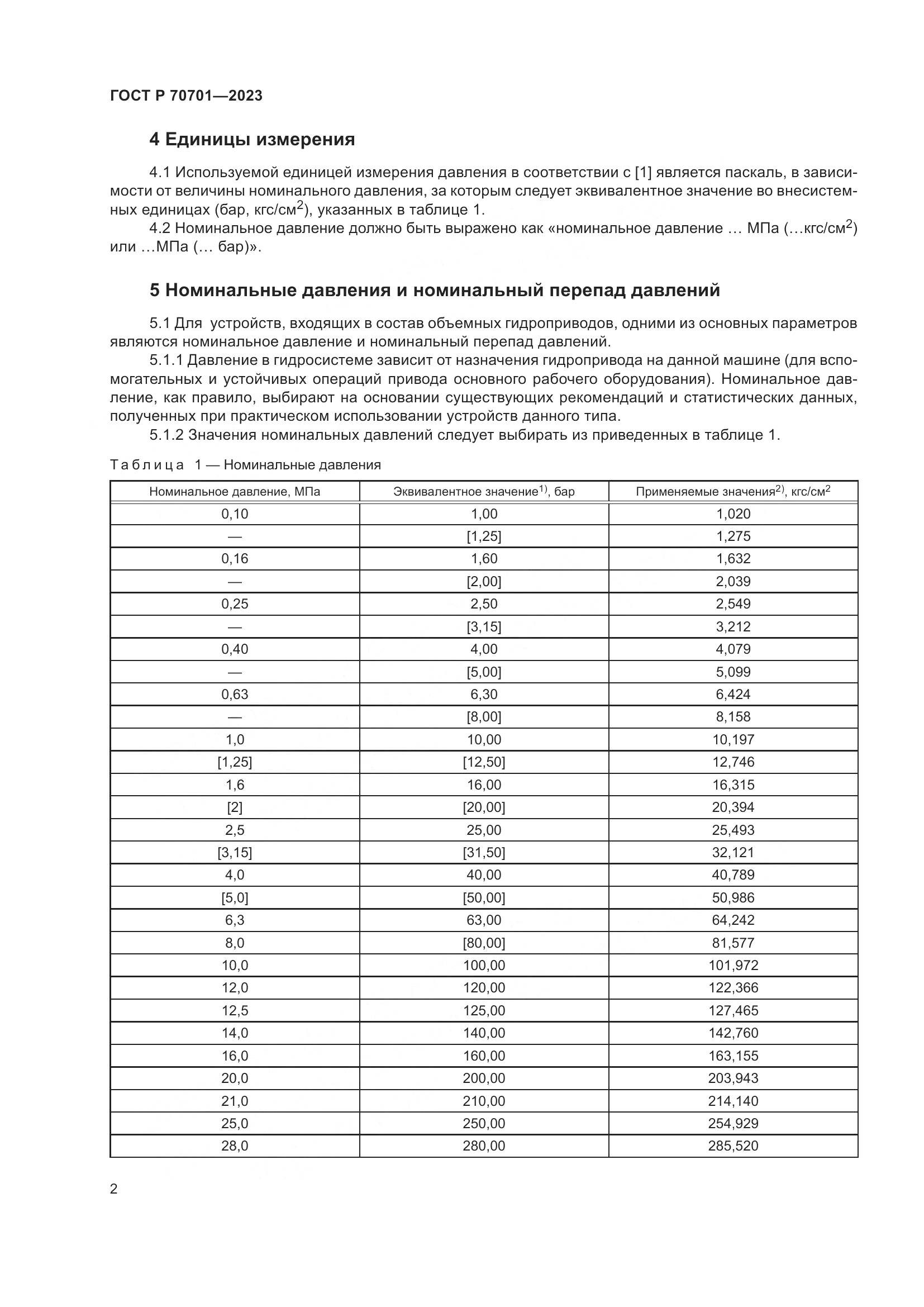 ГОСТ Р 70701—2023

4 Единицы измерения

4.1 Используемой единицей измерения давления в соответствии с [1] является паскаль, в зависимости от величины номинального давления, за которым следует эквивалентное значение во внесистемных единицах (бар, кгс/см$^2$), указанных в таблице 1.

4.2 Номинальное давление должно быть выражено как «номинальное давление … МПа (…кгс/см$^2$) или …МПа (… бар)».

5 Номинальные давления и номинальный перепад давлений

5.1 Для устройств, входящих в состав объемных гидроприводов, одними из основных параметров являются номинальное давление и номинальный перепад давлений.

5.1.1 Давление в гидросистеме зависит от назначения гидропривода на данной машине (для вспомогательных и устойчивых операций привода основного рабочего оборудования). Номинальное давление, как правило, выбирают на основании существующих рекомендаций и статистических данных, полученных при практическом использовании устройств данного типа.

5.1.2 Значения номинальных давлений следует выбирать из приведенных в таблице 1.

Таблица 1 — Номинальные давления

| Номинальное давление, МПа | Эквивалентное значение$^{1)}$, бар | Применяемые значения$^{2)}$, кгс/см$^2$ |
|---|---|---|
| 0,10 | 1,00 | 1,020 |
| — | [1,25] | 1,275 |
| 0,16 | 1,60 | 1,632 |
| — | [2,00] | 2,039 |
| 0,25 | 2,50 | 2,549 |
| — | [3,15] | 3,212 |
| 0,40 | 4,00 | 4,079 |
| — | [5,00] | 5,099 |
| 0,63 | 6,30 | 6,424 |
| — | [8,00] | 8,158 |
| 1,0 | 10,00 | 10,197 |
| [1,25] | [12,50] | 12,746 |
| 1,6 | 16,00 | 16,315 |
| [2] | [20,00] | 20,394 |
| 2,5 | 25,00 | 25,493 |
| [3,15] | [31,50] | 32,121 |
| 4,0 | 40,00 | 40,789 |
| [5,0] | [50,00] | 50,986 |
| 6,3 | 63,00 | 64,242 |
| 8,0 | [80,00] | 81,577 |
| 10,0 | 100,00 | 101,972 |
| 12,0 | 120,00 | 122,366 |
| 12,5 | 125,00 | 127,465 |
| 14,0 | 140,00 | 142,760 |
| 16,0 | 160,00 | 163,155 |
| 20,0 | 200,00 | 203,943 |
| 21,0 | 210,00 | 214,140 |
| 25,0 | 250,00 | 254,929 |
| 28,0 | 280,00 | 285,520 |

2